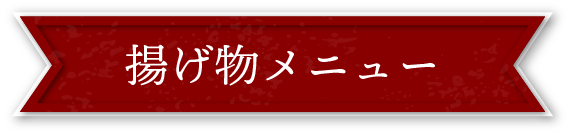 揚げ物メニュー